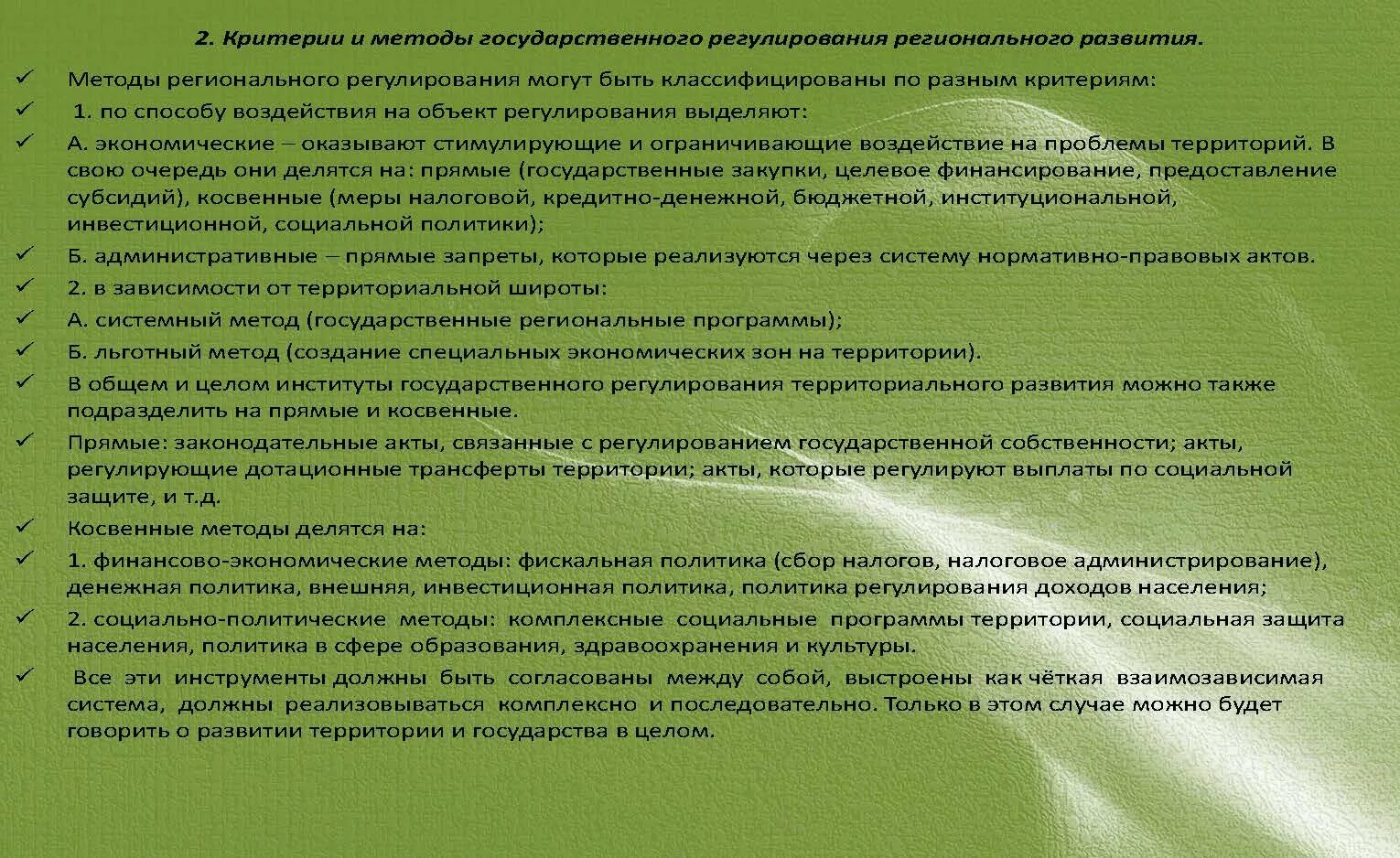 2. Критерии и методы государственного регулирования регионального развития.

✓ Методы регионального регулирования могут быть классифицированы по разным критериям:

✓ 1. по способу воздействия на объект регулирования выделяют:

✓ А. экономические – оказывают стимулирующие и ограничивающие воздействие на проблемы территорий. В свою очередь они делятся на: прямые (государственные закупки, целевое финансирование, предоставление субсидий), косвенные (меры налоговой, кредитно-денежной, бюджетной, институциональной, инвестиционной, социальной политики);

✓ Б. административные – прямые запреты, которые реализуются через систему нормативно-правовых актов.

✓ 2. в зависимости от территориальной широты:

✓ А. системный метод (государственные региональные программы);

✓ Б. льготный метод (создание специальных экономических зон на территории).

✓ В общем и целом институты государственного регулирования территориального развития можно также подразделить на прямые и косвенные.

✓ Прямые: законодательные акты, связанные с регулированием государственной собственности; акты, регулирующие дотационные трансферты территории; акты, которые регулируют выплаты по социальной защите, и т.д.

✓ Косвенные методы делятся на:

✓ 1. финансово-экономические методы: фискальная политика (сбор налогов, налоговое администрирование), денежная политика, внешняя, инвестиционная политика, политика регулирования доходов населения;

✓ 2. социально-политические методы: комплексные социальные программы территории, социальная защита населения, политика в сфере образования, здравоохранения и культуры.

✓ Все эти инструменты должны быть согласованы между собой, выстроены как чёткая взаимозависимая система, должны реализовываться комплексно и последовательно. Только в этом случае можно будет говорить о развитии территории и государства в целом.